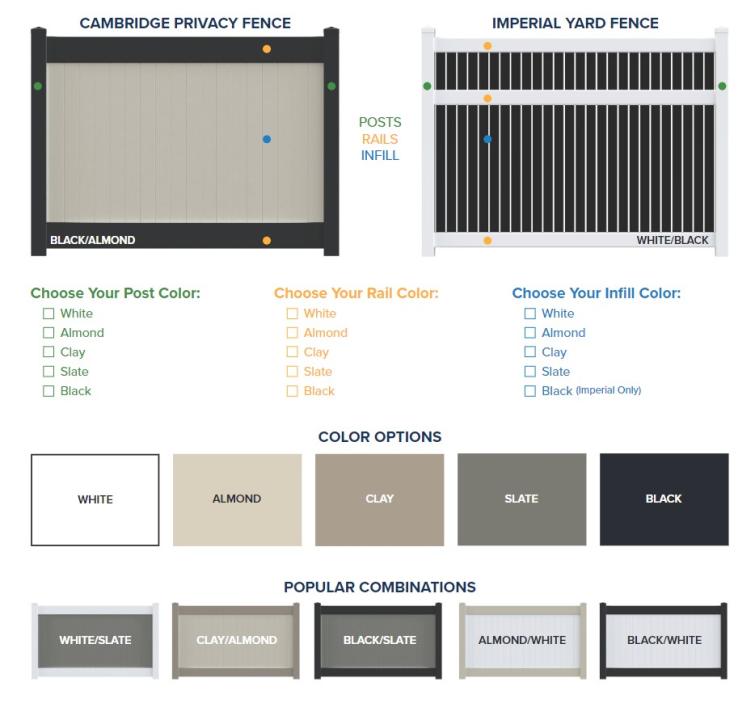 CAMBRIDGE PRIVACY FENCE

BLACK/ALMOND

POSTS
RAILS
INFILL

IMPERIAL YARD FENCE

WHITE/BLACK

Choose Your Post Color:
☐ White
☐ Almond
☐ Clay
☐ Slate
☐ Black

Choose Your Rail Color:
☐ White
☐ Almond
☐ Clay
☐ Slate
☐ Black

Choose Your Infill Color:
☐ White
☐ Almond
☐ Clay
☐ Slate
☐ Black (Imperial Only)

COLOR OPTIONS

WHITE
ALMOND
CLAY
SLATE
BLACK

POPULAR COMBINATIONS

WHITE/SLATE
CLAY/ALMOND
BLACK/SLATE
ALMOND/WHITE
BLACK/WHITE